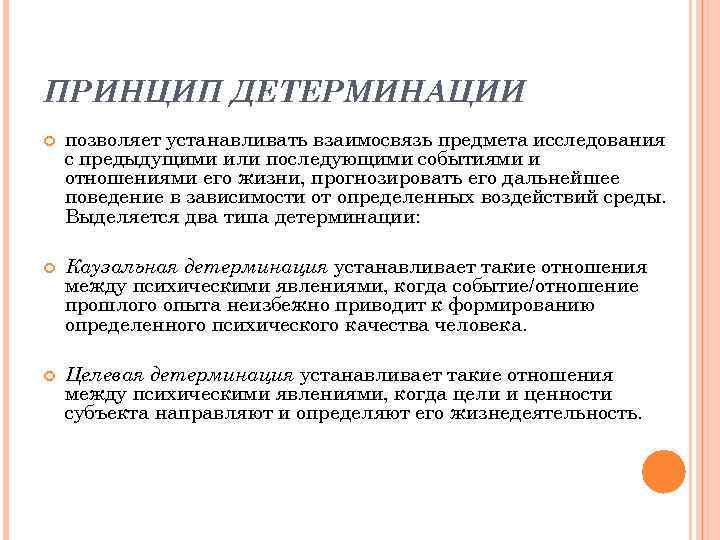 ПРИНЦИП ДЕТЕРМИНАЦИИ

позволяет устанавливать взаимосвязь предмета исследования с предыдущими или последующими событиями и отношениями его жизни, прогнозировать его дальнейшее поведение в зависимости от определенных воздействий среды. Выделяется два типа детерминации:

Каузальная детерминация устанавливает такие отношения между психическими явлениями, когда событие/отношение прошлого опыта неизбежно приводит к формированию определенного психического качества человека.

Целевая детерминация устанавливает такие отношения между психическими явлениями, когда цели и ценности субъекта направляют и определяют его жизнедеятельность.